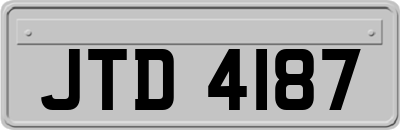 JTD 4187